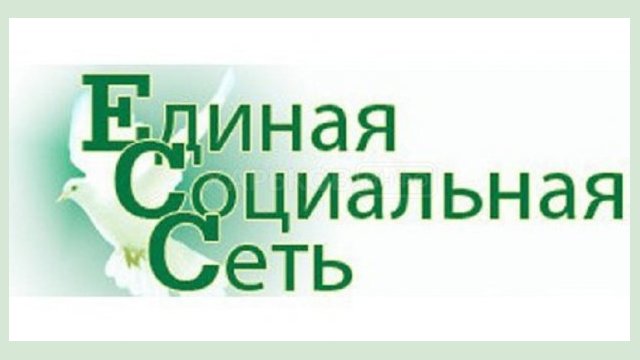 Единая
Социальная
Сеть